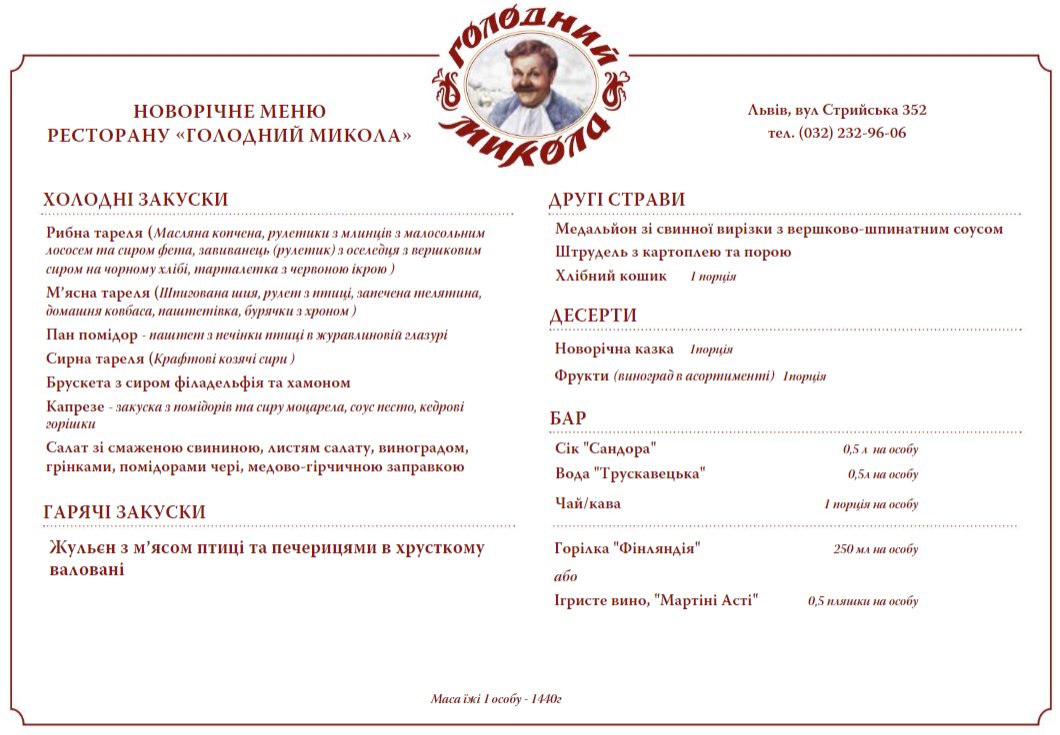 ГОЛОДНИЙ МИКОЛА

НОВОРІЧНЕ МЕНЮ
РЕСТОРАНУ «ГОЛОДНИЙ МИКОЛА»

Львів, вул Стрийська 352
тел. (032) 232-96-06

ХОЛОДНІ ЗАКУСКИ

Рибна тареля (Масляна копчена, рулетики з млинців з малосольним лососем та сиром фета, завиванець (рулетик) з оселедця з вершковим сиром на чорному хлібі, тарталетка з червоною ікрою )

М'ясна тареля (Шпигована шия, рулет з птиці, запечена телятина, домашня ковбаса, паштетівка, бурячки з хроном )

Пан помідор - паштет з печінки птиці в журавлиновій глазурі

Сирна тареля (Крафтові козячі сири )

Брускета з сиром філадельфія та хамоном

Капрезе - закуска з помідорів та сиру моцарела, соус песто, кедрові горішки

Салат зі смаженою свининою, листям салату, виноградом, грінками, помідорами чері, медово-гірчичною заправкою

ГАРЯЧІ ЗАКУСКИ

Жульєн з м'ясом птиці та печерицями в хрусткому валовані

ДРУГІ СТРАВИ

Медальйон зі свинної вирізки з вершково-шпинатним соусом

Штрудель з картоплею та порою

Хлібний кошик 1 порція

ДЕСЕРТИ

Новорічна казка 1порція

Фрукти (виноград в асортименті) 1порція

БАР

Сік "Сандора" 0,5 л на особу

Вода "Трускавецька" 0,5л на особу

Чай/кава 1 порція на особу

Горілка "Фінляндія" 250 мл на особу

або

Ігристе вино, "Мартіні Асті" 0,5 пляшки на особу

Маса їжі 1 особу - 1440г